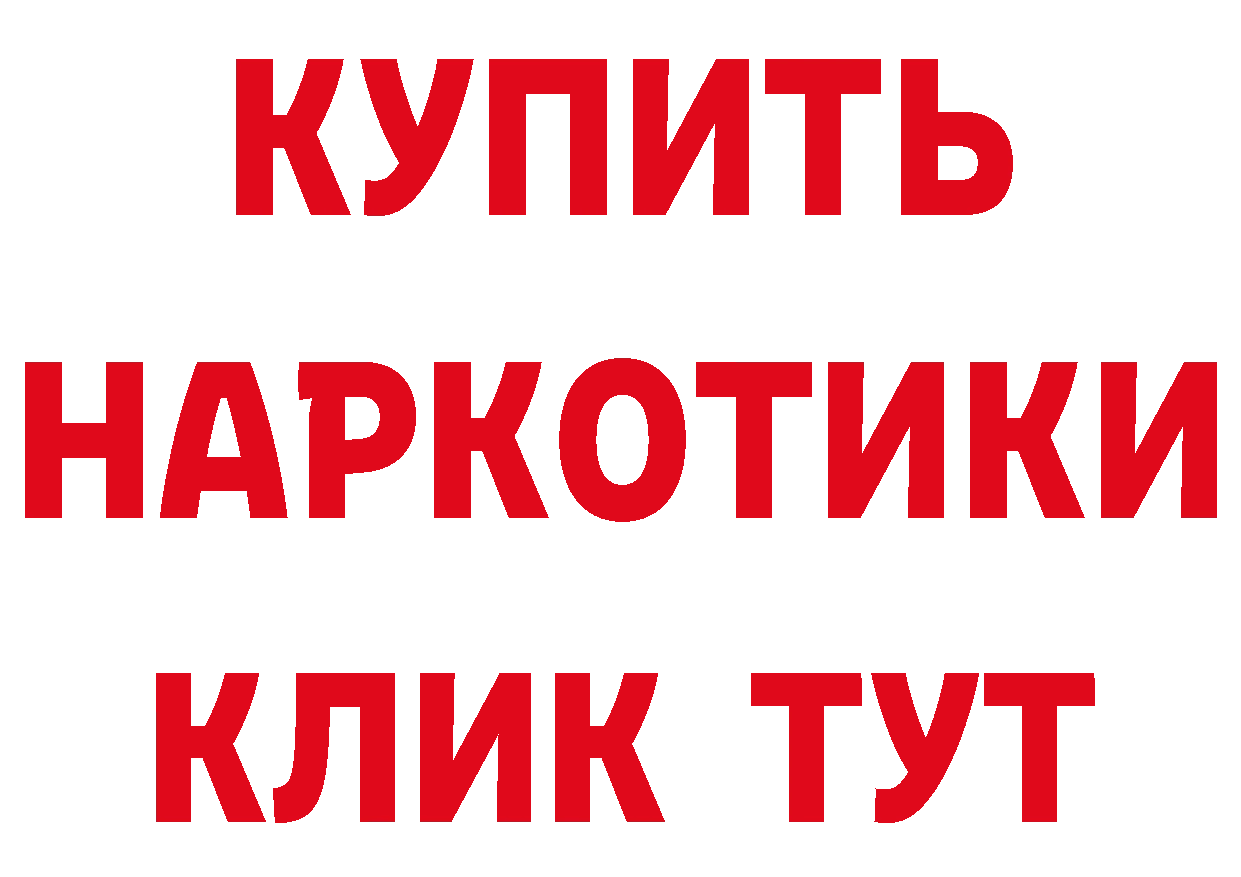 КУПИТЬ
НАРКОТИКИ
КЛИК ТУТ